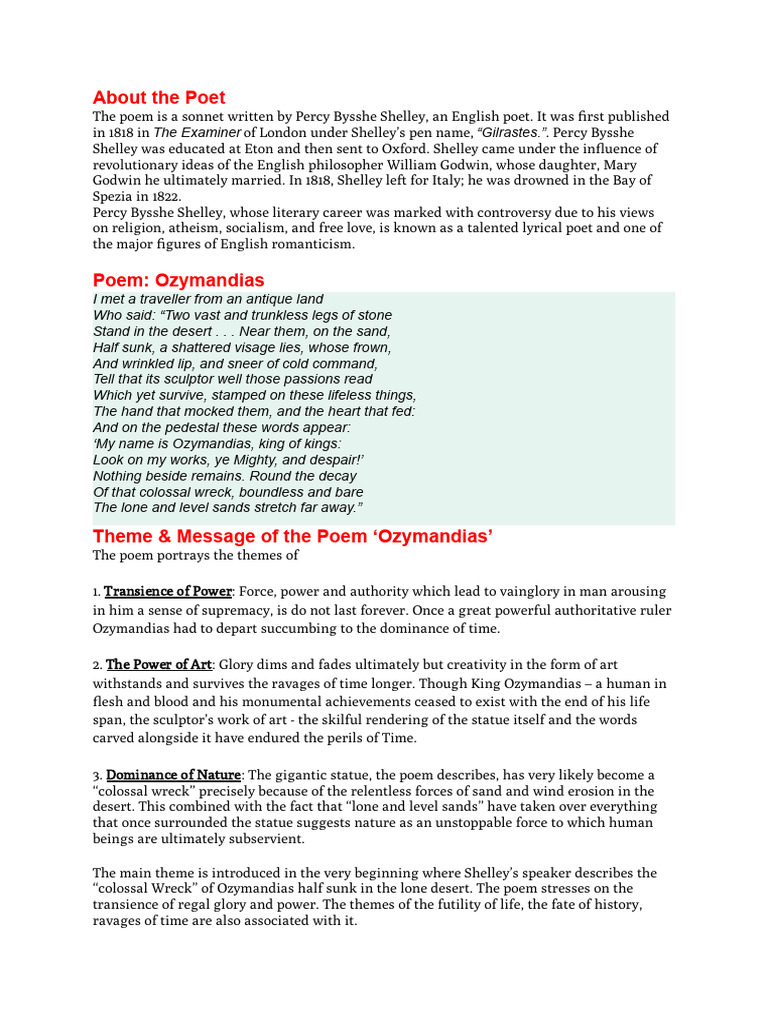 About the Poet

The poem is a sonnet written by Percy Bysshe Shelley, an English poet. It was first published in 1818 in The Examiner of London under Shelley's pen name, "Gilrastes.". Percy Bysshe Shelley was educated at Eton and then sent to Oxford. Shelley came under the influence of revolutionary ideas of the English philosopher William Godwin, whose daughter, Mary Godwin he ultimately married. In 1818, Shelley left for Italy; he was drowned in the Bay of Spezia in 1822.
Percy Bysshe Shelley, whose literary career was marked with controversy due to his views on religion, atheism, socialism, and free love, is known as a talented lyrical poet and one of the major figures of English romanticism.

Poem: Ozymandias

I met a traveller from an antique land
Who said: "Two vast and trunkless legs of stone
Stand in the desert . . . Near them, on the sand,
Half sunk, a shattered visage lies, whose frown,
And wrinkled lip, and sneer of cold command,
Tell that its sculptor well those passions read
Which yet survive, stamped on these lifeless things,
The hand that mocked them, and the heart that fed:
And on the pedestal these words appear:
'My name is Ozymandias, king of kings:
Look on my works, ye Mighty, and despair!'
Nothing beside remains. Round the decay
Of that colossal wreck, boundless and bare
The lone and level sands stretch far away."

Theme & Message of the Poem 'Ozymandias'

The poem portrays the themes of

1. Transience of Power: Force, power and authority which lead to vainglory in man arousing in him a sense of supremacy, is do not last forever. Once a great powerful authoritative ruler Ozymandias had to depart succumbing to the dominance of time.

2. The Power of Art: Glory dims and fades ultimately but creativity in the form of art withstands and survives the ravages of time longer. Though King Ozymandias – a human in flesh and blood and his monumental achievements ceased to exist with the end of his life span, the sculptor's work of art - the skilful rendering of the statue itself and the words carved alongside it have endured the perils of Time.

3. Dominance of Nature: The gigantic statue, the poem describes, has very likely become a "colossal wreck" precisely because of the relentless forces of sand and wind erosion in the desert. This combined with the fact that "lone and level sands" have taken over everything that once surrounded the statue suggests nature as an unstoppable force to which human beings are ultimately subservient.

The main theme is introduced in the very beginning where Shelley's speaker describes the "colossal Wreck" of Ozymandias half sunk in the lone desert. The poem stresses on the transience of regal glory and power. The themes of the futility of life, the fate of history, ravages of time are also associated with it.